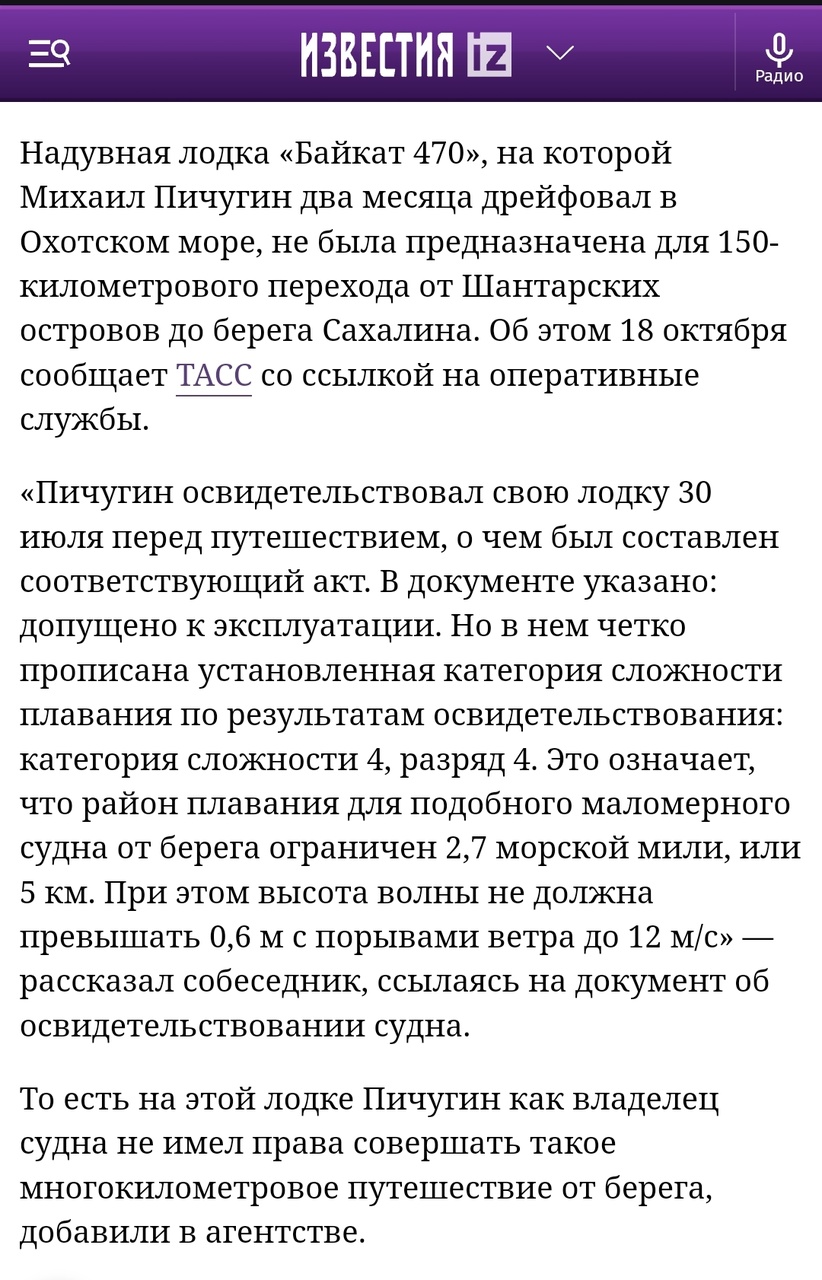 ИЗВЕСТИЯ iz

Радио

Надувная лодка «Байкат 470», на которой Михаил Пичугин два месяца дрейфовал в Охотском море, не была предназначена для 150-километрового перехода от Шантарских островов до берега Сахалина. Об этом 18 октября сообщает ТАСС со ссылкой на оперативные службы.

«Пичугин освидетельствовал свою лодку 30 июля перед путешествием, о чем был составлен соответствующий акт. В документе указано: допущено к эксплуатации. Но в нем четко прописана установленная категория сложности плавания по результатам освидетельствования: категория сложности 4, разряд 4. Это означает, что район плавания для подобного маломерного судна от берега ограничен 2,7 морской мили, или 5 км. При этом высота волны не должна превышать 0,6 м с порывами ветра до 12 м/с» — рассказал собеседник, ссылаясь на документ об освидетельствовании судна.

То есть на этой лодке Пичугин как владелец судна не имел права совершать такое многокилометровое путешествие от берега, добавили в агентстве.